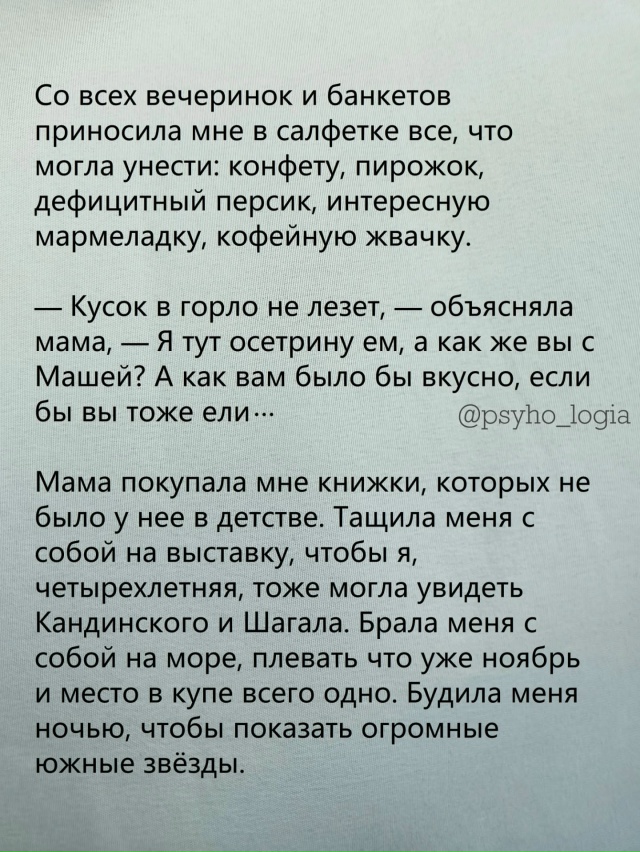 Со всех вечеринок и банкетов приносила мне в салфетке все, что могла унести: конфету, пирожок, дефицитный персик, интересную мармеладку, кофейную жвачку.

— Кусок в горло не лезет, — объясняла мама, — Я тут осетрину ем, а как же вы с Машей? А как вам было бы вкусно, если бы вы тоже ели…

@psyho_logia

Мама покупала мне книжки, которых не было у нее в детстве. Тащила меня с собой на выставку, чтобы я, четырехлетняя, тоже могла увидеть Кандинского и Шагала. Брала меня с собой на море, плевать что уже ноябрь и место в купе всего одно. Будила меня ночью, чтобы показать огромные южные звёзды.